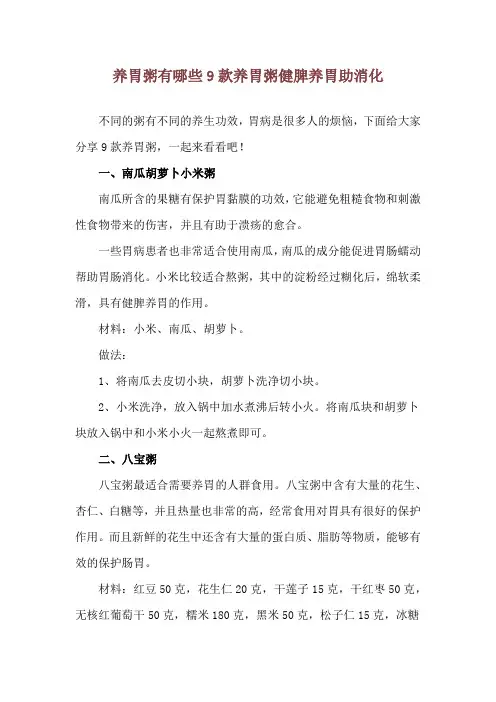 养胃粥有哪些 9 款养胃粥健脾养胃助消化

不同的粥有不同的养生功效，胃病是很多人的烦恼，下面给大家分享 9 款养胃粥，一起来看看吧！

一、南瓜胡萝卜小米粥

南瓜所含的果糖有保护胃黏膜的功效，它能避免粗糙食物和刺激性食物带来的伤害，并且有助于溃疡的愈合。

一些胃病患者也非常适合使用南瓜，南瓜的成分能促进胃肠蠕动帮助胃肠消化。小米比较适合熬粥，其中的淀粉经过糊化后，绵软柔滑，具有健脾养胃的作用。

材料：小米、南瓜、胡萝卜。

做法：

1、将南瓜去皮切小块，胡萝卜洗净切小块。

2、小米洗净，放入锅中加水煮沸后转小火。将南瓜块和胡萝卜块放入锅中和小米小火一起熬煮即可。

二、八宝粥

八宝粥最适合需要养胃的人群食用。八宝粥中含有大量的花生、杏仁、白糖等，并且热量也非常的高，经常食用对胃具有很好的保护作用。而且新鲜的花生中还含有大量的蛋白质、脂肪等物质，能够有效的保护肠胃。

材料：红豆 50 克，花生仁 20 克，干莲子 15 克，干红枣 50 克，无核红葡萄干 50 克，糯米 180 克，黑米 50 克，松子仁 15 克，冰糖